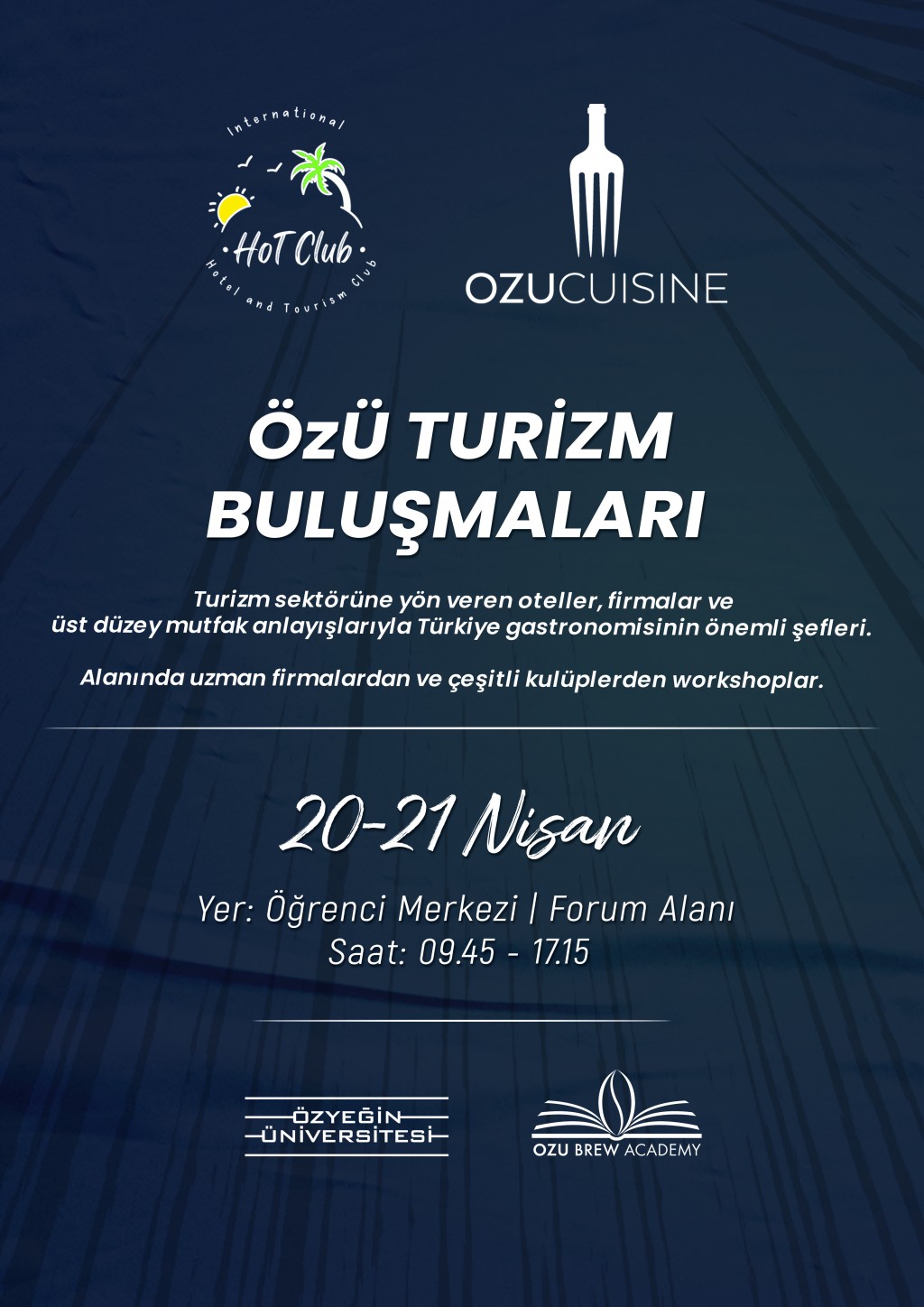 International
HoT Club
Hotel and Tourism Club

OZUCUISINE

ÖzÜ TURİZM BULUŞMALARI

Turizm sektörüne yön veren oteller, firmalar ve üst düzey mutfak anlayışlarıyla Türkiye gastronomisinin önemli şefleri.

Alanında uzman firmalardan ve çeşitli kulüplerden workshoplar.

20-21 Nisan

Yer: Öğrenci Merkezi | Forum Alanı
Saat: 09.45 - 17.15

ÖZYEĞİN ÜNİVERSİTESİ

OZU BREW ACADEMY